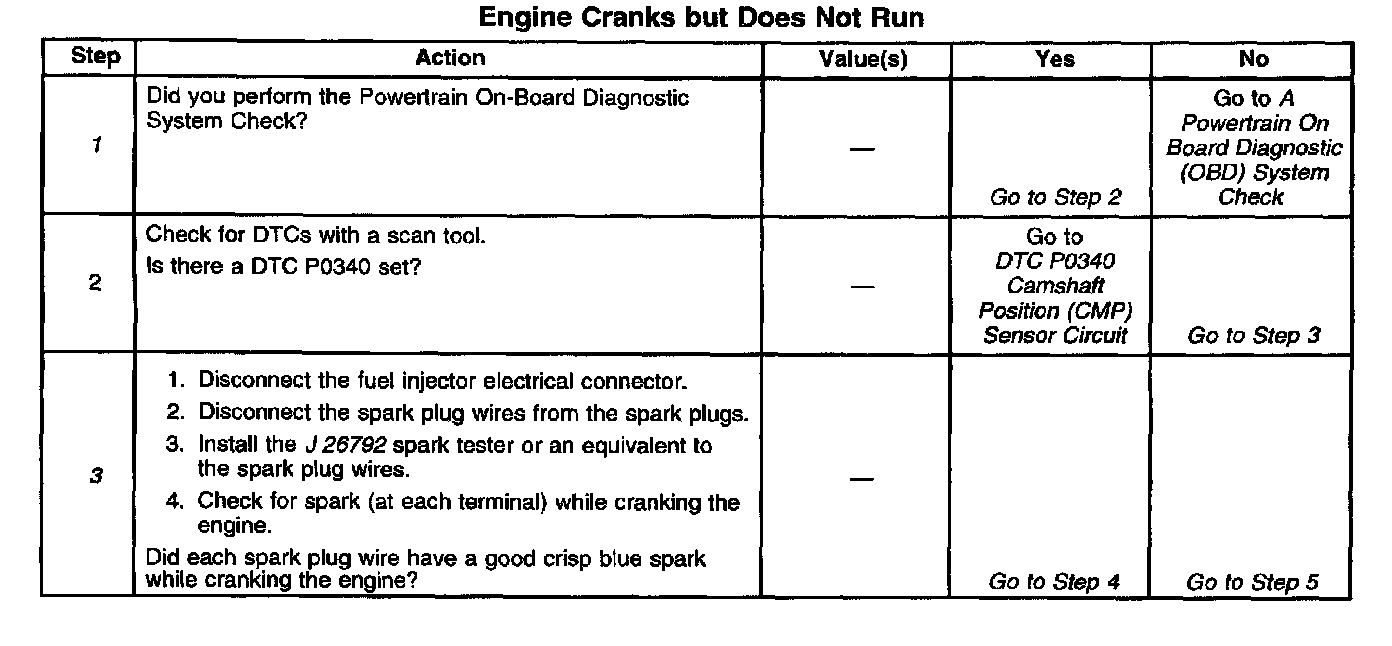 Engine Cranks but Does Not Run

| Step | Action | Value(s) | Yes | No |
|---|---|---|---|---|
| 1 | Did you perform the Powertrain On-Board Diagnostic System Check? | — | Go to Step 2 | Go to A Powertrain On Board Diagnostic (OBD) System Check |
| 2 | Check for DTCs with a scan tool. Is there a DTC P0340 set? | — | Go to DTC P0340 Camshaft Position (CMP) Sensor Circuit | Go to Step 3 |
| 3 | 1. Disconnect the fuel injector electrical connector. 2. Disconnect the spark plug wires from the spark plugs. 3. Install the J 26792 spark tester or an equivalent to the spark plug wires. 4. Check for spark (at each terminal) while cranking the engine. Did each spark plug wire have a good crisp blue spark while cranking the engine? | — | Go to Step 4 | Go to Step 5 |